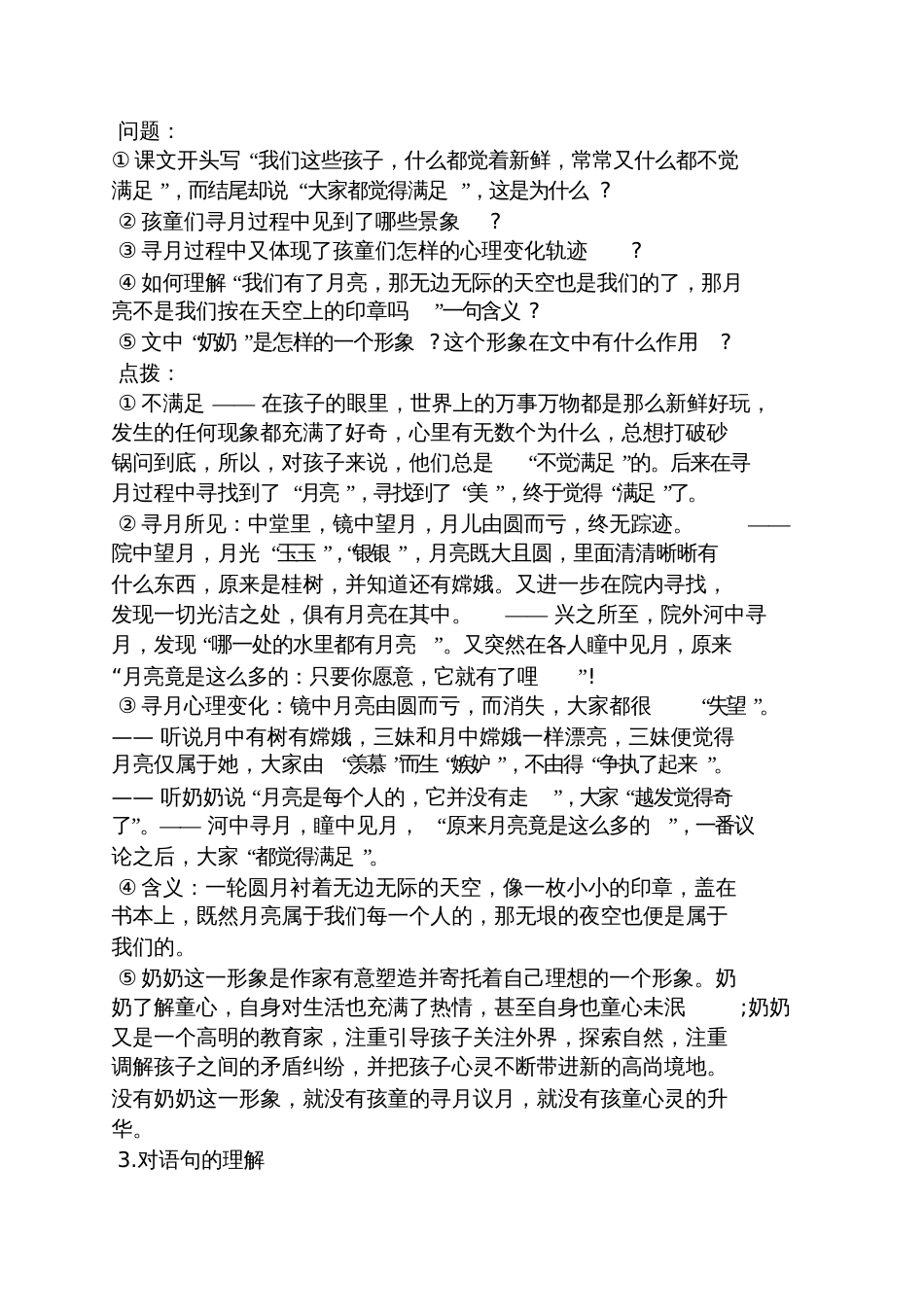 问题：

①课文开头写“我们这些孩子，什么都觉着新鲜，常常又什么都不觉满足”，而结尾却说“大家都觉得满足”，这是为什么？

②孩童们寻月过程中见到了哪些景象？

③寻月过程中又体现了孩童们怎样的心理变化轨迹？

④如何理解“我们有了月亮，那无边无际的天空也是我们的了，那月亮不是我们按在天空上的印章吗”一句含义？

⑤文中“奶奶”是怎样的一个形象？这个形象在文中有什么作用？

点拨：

①不满足——在孩子的眼里，世界上的万事万物都是那么新鲜好玩，发生的任何现象都充满了好奇，心里有无数个为什么，总想打破砂锅问到底，所以，对孩子来说，他们总是“不觉满足”的。后来在寻月过程中寻找到了“月亮”，寻找到了“美”，终于觉得“满足”了。

②寻月所见：中堂里，镜中望月，月儿由圆而亏，终无踪迹。——院中望月，月光“玉玉”，“银银”，月亮既大且圆，里面清清晰晰有什么东西，原来是桂树，并知道还有嫦娥。又进一步在院内寻找，发现一切光洁之处，俱有月亮在其中。——兴之所至，院外河中寻月，发现“哪一处的水里都有月亮”。又突然在各人瞳中见月，原来“月亮竟是这么多的：只要你愿意，它就有了哩”!

③寻月心理变化：镜中月亮由圆而亏，而消失，大家都很“失望”。——听说月中有树有嫦娥，三妹和月中嫦娥一样漂亮，三妹便觉得月亮仅属于她，大家由“羡慕”而生“嫉妒”，不由得“争执了起来”。——听奶奶说“月亮是每个人的，它并没有走”，大家“越发觉得奇了”。——河中寻月，瞳中见月，“原来月亮竟是这么多的”，一番议论之后，大家“都觉得满足”。

④含义：一轮圆月衬着无边无际的天空，像一枚小小的印章，盖在书本上，既然月亮属于我们每一个人的，那无垠的夜空也便是属于我们的。

⑤奶奶这一形象是作家有意塑造并寄托着自己理想的一个形象。奶奶了解童心，自身对生活也充满了热情，甚至自身也童心未泯;奶奶又是一个高明的教育家，注重引导孩子关注外界，探索自然，注重调解孩子之间的矛盾纠纷，并把孩子心灵不断带进新的高尚境地。没有奶奶这一形象，就没有孩童的寻月议月，就没有孩童心灵的升华。

3.对语句的理解